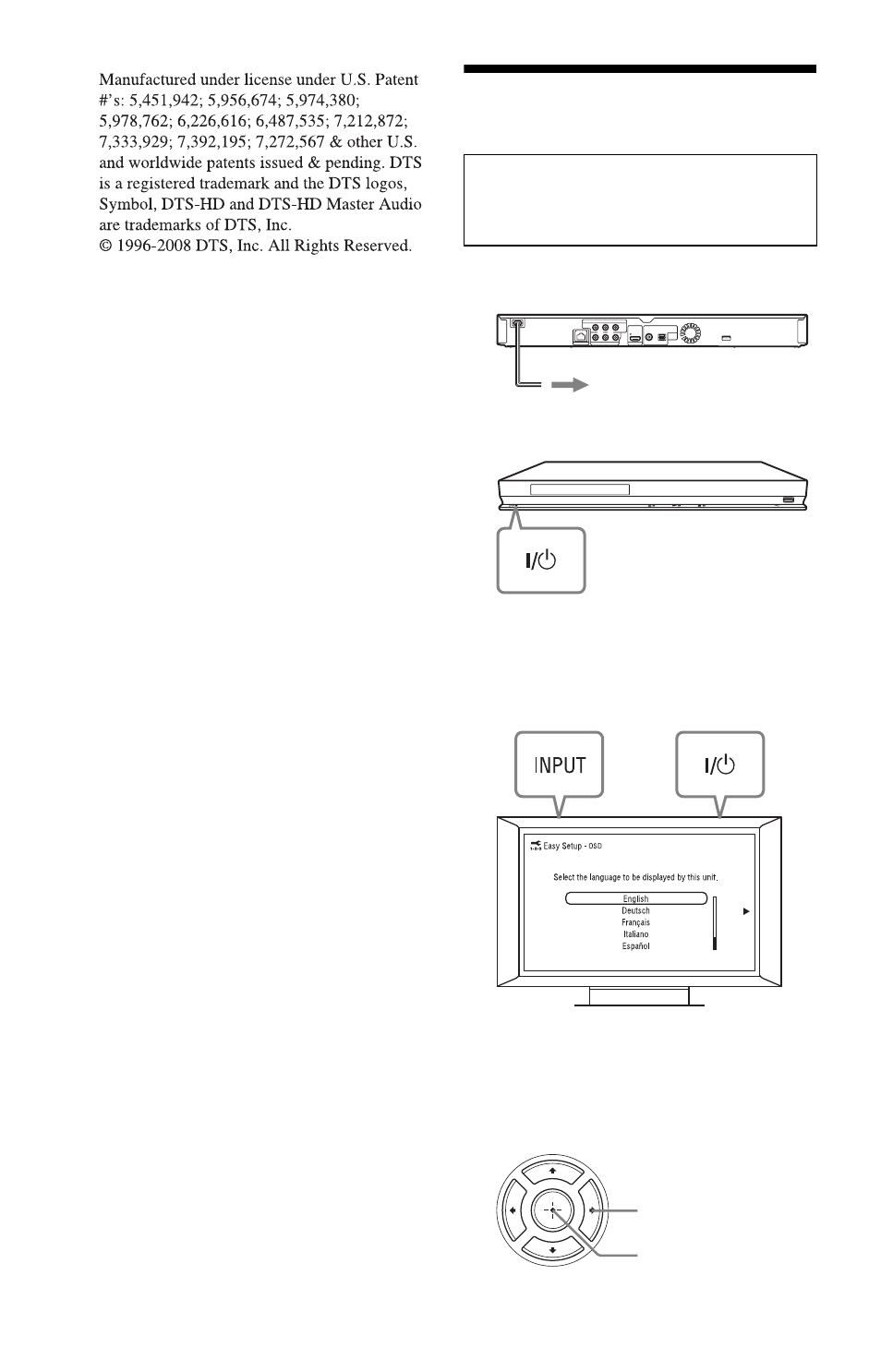 Manufactured under license under U.S. Patent #'s: 5,451,942; 5,956,674; 5,974,380; 5,978,762; 6,226,616; 6,487,535; 7,212,872; 7,333,929; 7,392,195; 7,272,567 & other U.S. and worldwide patents issued & pending. DTS is a registered trademark and the DTS logos, Symbol, DTS-HD and DTS-HD Master Audio are trademarks of DTS, Inc.
© 1996-2008 DTS, Inc. All Rights Reserved.

I/⏻

INPUT

I/⏻

Easy Setup - OSD

Select the language to be displayed by this unit.

English
Deutsch
Français
Italiano
Español